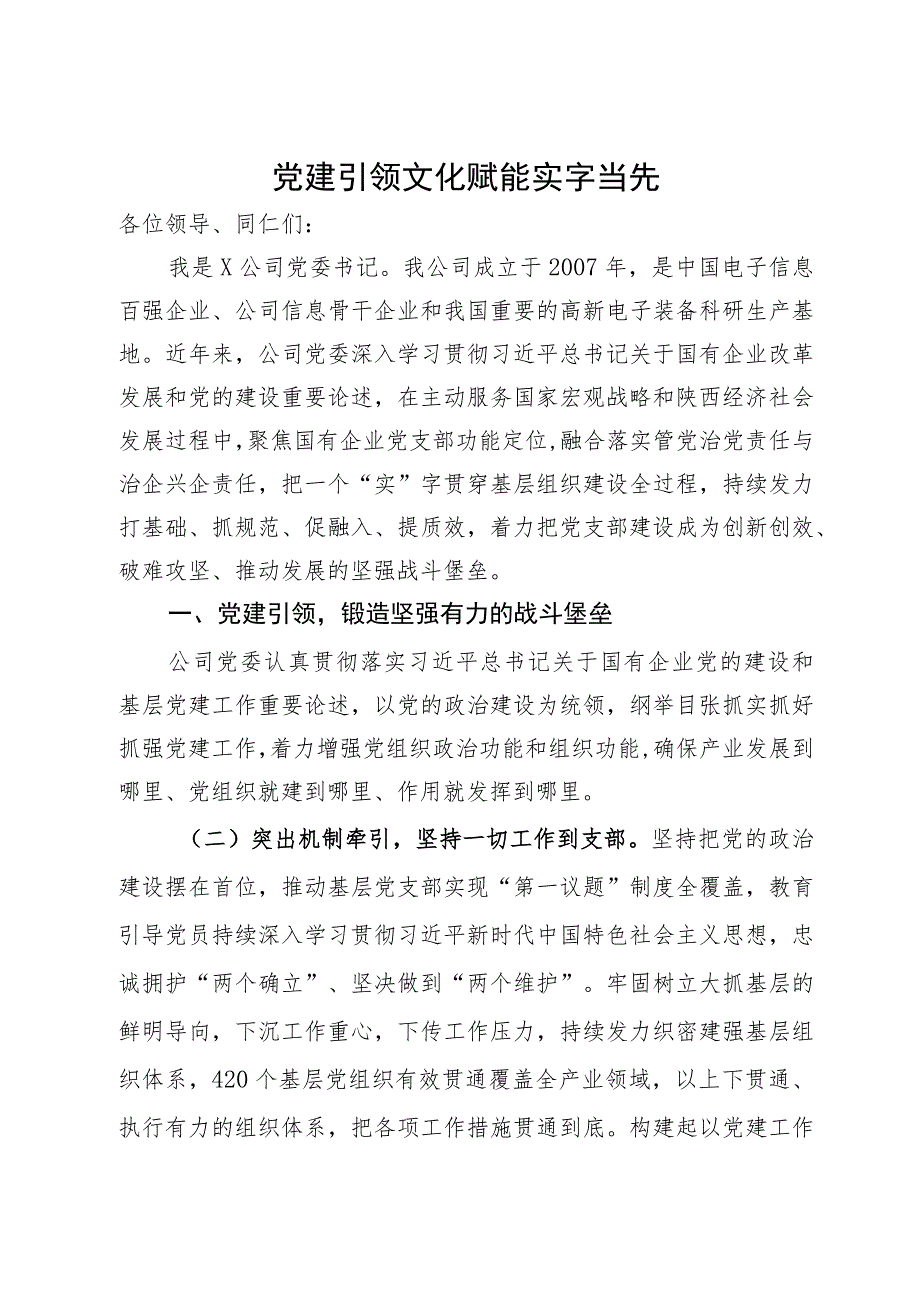 党建引领文化赋能实字当先

各位领导、同仁们：

我是X公司党委书记。我公司成立于2007年，是中国电子信息百强企业、公司信息骨干企业和我国重要的高新电子装备科研生产基地。近年来，公司党委深入学习贯彻习近平总书记关于国有企业改革发展和党的建设重要论述，在主动服务国家宏观战略和陕西经济社会发展过程中，聚焦国有企业党支部功能定位，融合落实管党治党责任与治企兴企责任，把一个“实”字贯穿基层组织建设全过程，持续发力打基础、抓规范、促融入、提质效，着力把党支部建设成为创新创效、破难攻坚、推动发展的坚强战斗堡垒。

一、党建引领，锻造坚强有力的战斗堡垒

公司党委认真贯彻落实习近平总书记关于国有企业党的建设和基层党建工作重要论述，以党的政治建设为统领，纲举目张抓实抓好抓强党建工作，着力增强党组织政治功能和组织功能，确保产业发展到哪里、党组织就建到哪里、作用就发挥到哪里。

（二）突出机制牵引，坚持一切工作到支部。坚持把党的政治建设摆在首位，推动基层党支部实现“第一议题”制度全覆盖，教育引导党员持续深入学习贯彻习近平新时代中国特色社会主义思想，忠诚拥护“两个确立”、坚决做到“两个维护”。牢固树立大抓基层的鲜明导向，下沉工作重心，下传工作压力，持续发力织密建强基层组织体系，420个基层党组织有效贯通覆盖全产业领域，以上下贯通、执行有力的组织体系，把各项工作措施贯通到底。构建起以党建工作